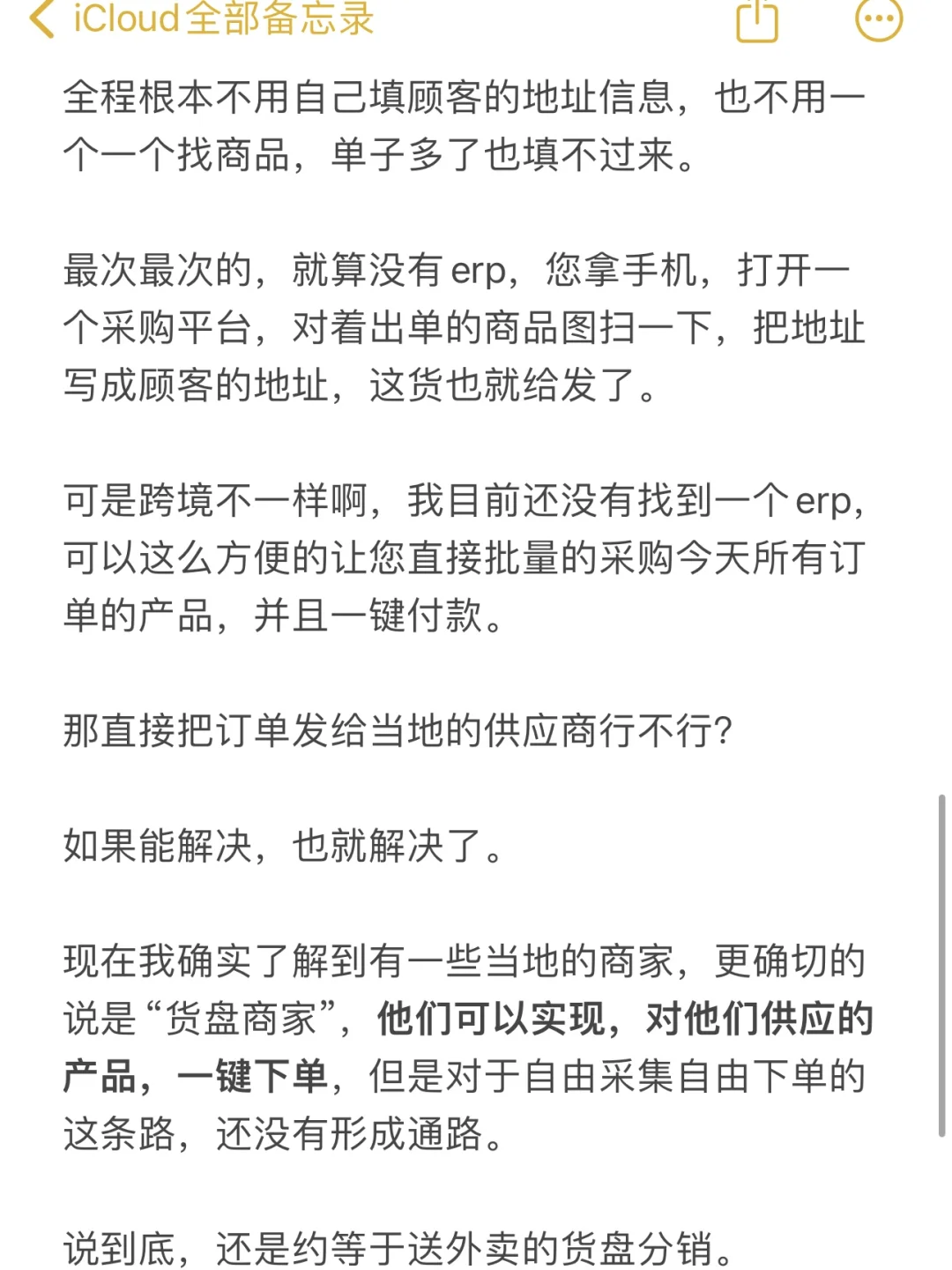 iCloud全部备忘录

全程根本不用自己填顾客的地址信息，也不用一个一个找商品，单子多了也填不过来。

最次最次的，就算没有erp，您拿手机，打开一个采购平台，对着出单的商品图扫一下，把地址写成顾客的地址，这货也就给发了。

可是跨境不一样啊，我目前还没有找到一个erp，可以这么方便的让您直接批量的采购今天所有订单的产品，并且一键付款。

那直接把订单发给当地的供应商行不行?

如果能解决，也就解决了。

现在我确实了解到有一些当地的商家，更确切的说是“货盘商家”，他们可以实现，对他们供应的产品，一键下单，但是对于自由采集自由下单的这条路，还没有形成通路。

说到底，还是约等于送外卖的货盘分销。